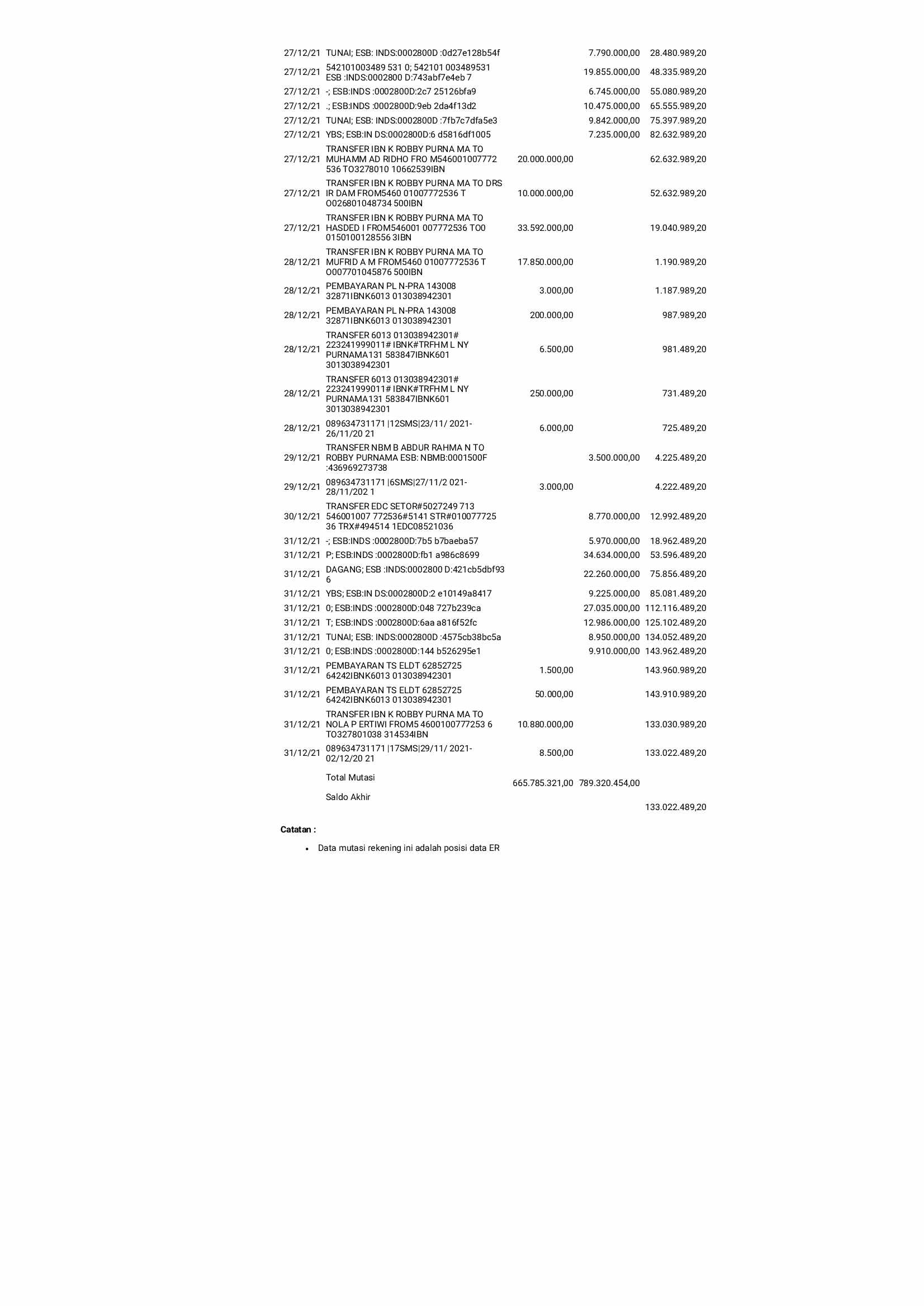 | 27/12/21 | TUNAI; ESB: INDS:0002800D :0d27e128b54f |  | 7.790.000,00 | 28.480.989,20 |
|---|---|---|---|---|
| 27/12/21 | 542101003489 531 0; 542101 003489531 ESB :INDS:0002800 D:743abf7e4eb 7 |  | 19.855.000,00 | 48.335.989,20 |
| 27/12/21 | -; ESB:INDS :0002800D:2c7 25126bfa9 |  | 6.745.000,00 | 55.080.989,20 |
| 27/12/21 | .; ESB:INDS :0002800D:9eb 2da4f13d2 |  | 10.475.000,00 | 65.555.989,20 |
| 27/12/21 | TUNAI; ESB: INDS:0002800D :7fb7c7dfa5e3 |  | 9.842.000,00 | 75.397.989,20 |
| 27/12/21 | YBS; ESB:IN DS:0002800D:6 d5816df1005 |  | 7.235.000,00 | 82.632.989,20 |
| 27/12/21 | TRANSFER IBN K ROBBY PURNA MA TO MUHAMM AD RIDHO FRO M546001007772 536 TO3278010 10662539IBN | 20.000.000,00 |  | 62.632.989,20 |
| 27/12/21 | TRANSFER IBN K ROBBY PURNA MA TO DRS IR DAM FROM5460 01007772536 T O026801048734 500IBN | 10.000.000,00 |  | 52.632.989,20 |
| 27/12/21 | TRANSFER IBN K ROBBY PURNA MA TO HASDED I FROM546001 007772536 TO0 0150100128556 3IBN | 33.592.000,00 |  | 19.040.989,20 |
| 28/12/21 | TRANSFER IBN K ROBBY PURNA MA TO MUFRID A M FROM5460 01007772536 T O007701045876 500IBN | 17.850.000,00 |  | 1.190.989,20 |
| 28/12/21 | PEMBAYARAN PL N-PRA 143008 32871IBNK6013 013038942301 | 3.000,00 |  | 1.187.989,20 |
| 28/12/21 | PEMBAYARAN PL N-PRA 143008 32871IBNK6013 013038942301 | 200.000,00 |  | 987.989,20 |
| 28/12/21 | TRANSFER 6013 013038942301# 223241999011# IBNK#TRFHM L NY PURNAMA131 583847IBNK601 3013038942301 | 6.500,00 |  | 981.489,20 |
| 28/12/21 | TRANSFER 6013 013038942301# 223241999011# IBNK#TRFHM L NY PURNAMA131 583847IBNK601 3013038942301 | 250.000,00 |  | 731.489,20 |
| 28/12/21 | 089634731171 \|12SMS\|23/11/ 2021-26/11/20 21 | 6.000,00 |  | 725.489,20 |
| 29/12/21 | TRANSFER NBM B ABDUR RAHMA N TO ROBBY PURNAMA ESB: NBMB:0001500F :436969273738 |  | 3.500.000,00 | 4.225.489,20 |
| 29/12/21 | 089634731171 \|6SMS\|27/11/2 021-28/11/202 1 | 3.000,00 |  | 4.222.489,20 |
| 30/12/21 | TRANSFER EDC SETOR#5027249 713 546001007 772536#5141 STR#010077725 36 TRX#494514 1EDC08521036 |  | 8.770.000,00 | 12.992.489,20 |
| 31/12/21 | -; ESB:INDS :0002800D:7b5 b7baeba57 |  | 5.970.000,00 | 18.962.489,20 |
| 31/12/21 | P; ESB:INDS :0002800D:fb1 a986c8699 |  | 34.634.000,00 | 53.596.489,20 |
| 31/12/21 | DAGANG; ESB :INDS:0002800 D:421cb5dbf93 6 |  | 22.260.000,00 | 75.856.489,20 |
| 31/12/21 | YBS; ESB:IN DS:0002800D:2 e10149a8417 |  | 9.225.000,00 | 85.081.489,20 |
| 31/12/21 | 0; ESB:INDS :0002800D:048 727b239ca |  | 27.035.000,00 | 112.116.489,20 |
| 31/12/21 | T; ESB:INDS :0002800D:6aa a816f52fc |  | 12.986.000,00 | 125.102.489,20 |
| 31/12/21 | TUNAI; ESB: INDS:0002800D :4575cb38bc5a |  | 8.950.000,00 | 134.052.489,20 |
| 31/12/21 | 0; ESB:INDS :0002800D:144 b526295e1 |  | 9.910.000,00 | 143.962.489,20 |
| 31/12/21 | PEMBAYARAN TS ELDT 62852725 64242IBNK6013 013038942301 | 1.500,00 |  | 143.960.989,20 |
| 31/12/21 | PEMBAYARAN TS ELDT 62852725 64242IBNK6013 013038942301 | 50.000,00 |  | 143.910.989,20 |
| 31/12/21 | TRANSFER IBN K ROBBY PURNA MA TO NOLA P ERTIWI FROM5 4600100777253 6 TO327801038 314534IBN | 10.880.000,00 |  | 133.030.989,20 |
| 31/12/21 | 089634731171 \|17SMS\|29/11/ 2021-02/12/20 21 | 8.500,00 |  | 133.022.489,20 |
|  | Total Mutasi | 665.785.321,00 | 789.320.454,00 |  |
|  | Saldo Akhir |  |  | 133.022.489,20 |

Catatan :

• Data mutasi rekening ini adalah posisi data ER